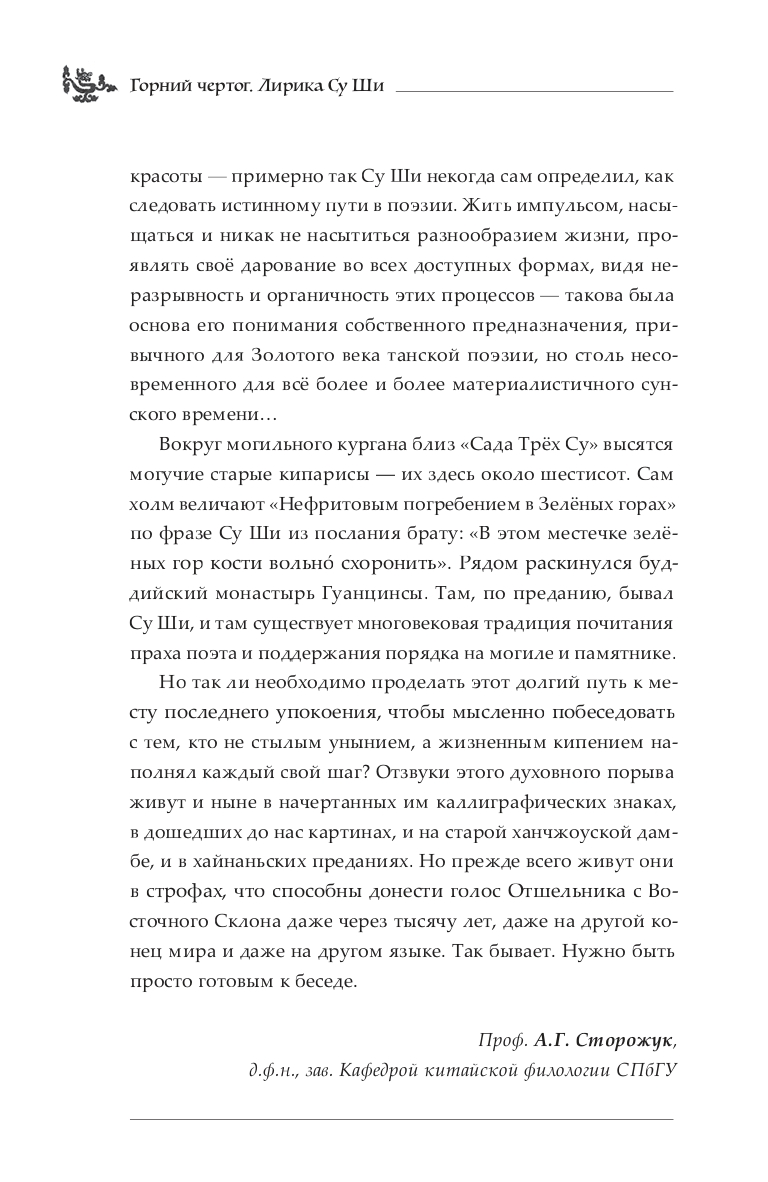 Горний чертог. Лирика Су Ши

красоты — примерно так Су Ши некогда сам определил, как следовать истинному пути в поэзии. Жить импульсом, насыщаться и никак не насытиться разнообразием жизни, проявлять своё дарование во всех доступных формах, видя неразрывность и органичность этих процессов — такова была основа его понимания собственного предназначения, привычного для Золотого века танской поэзии, но столь несовременного для всё более и более материалистичного сунского времени…

Вокруг могильного кургана близ «Сада Трёх Су» высятся могучие старые кипарисы — их здесь около шестисот. Сам холм величают «Нефритовым погребением в Зелёных горах» по фразе Су Ши из послания брату: «В этом местечке зелёных гор кости вольно́ схоронить». Рядом раскинулся буддийский монастырь Гуанцинсы. Там, по преданию, бывал Су Ши, и там существует многовековая традиция почитания праха поэта и поддержания порядка на могиле и памятнике.

Но так ли необходимо проделать этот долгий путь к месту последнего упокоения, чтобы мысленно побеседовать с тем, кто не стылым унынием, а жизненным кипением наполнял каждый свой шаг? Отзвуки этого духовного порыва живут и ныне в начертанных им каллиграфических знаках, в дошедших до нас картинах, и на старой ханчжоуской дамбе, и в хайнаньских преданиях. Но прежде всего живут они в строфах, что способны донести голос Отшельника с Восточного Склона даже через тысячу лет, даже на другой конец мира и даже на другом языке. Так бывает. Нужно быть просто готовым к беседе.

Проф. А.Г. Сторожук,
д.ф.н., зав. Кафедрой китайской филологии СПбГУ